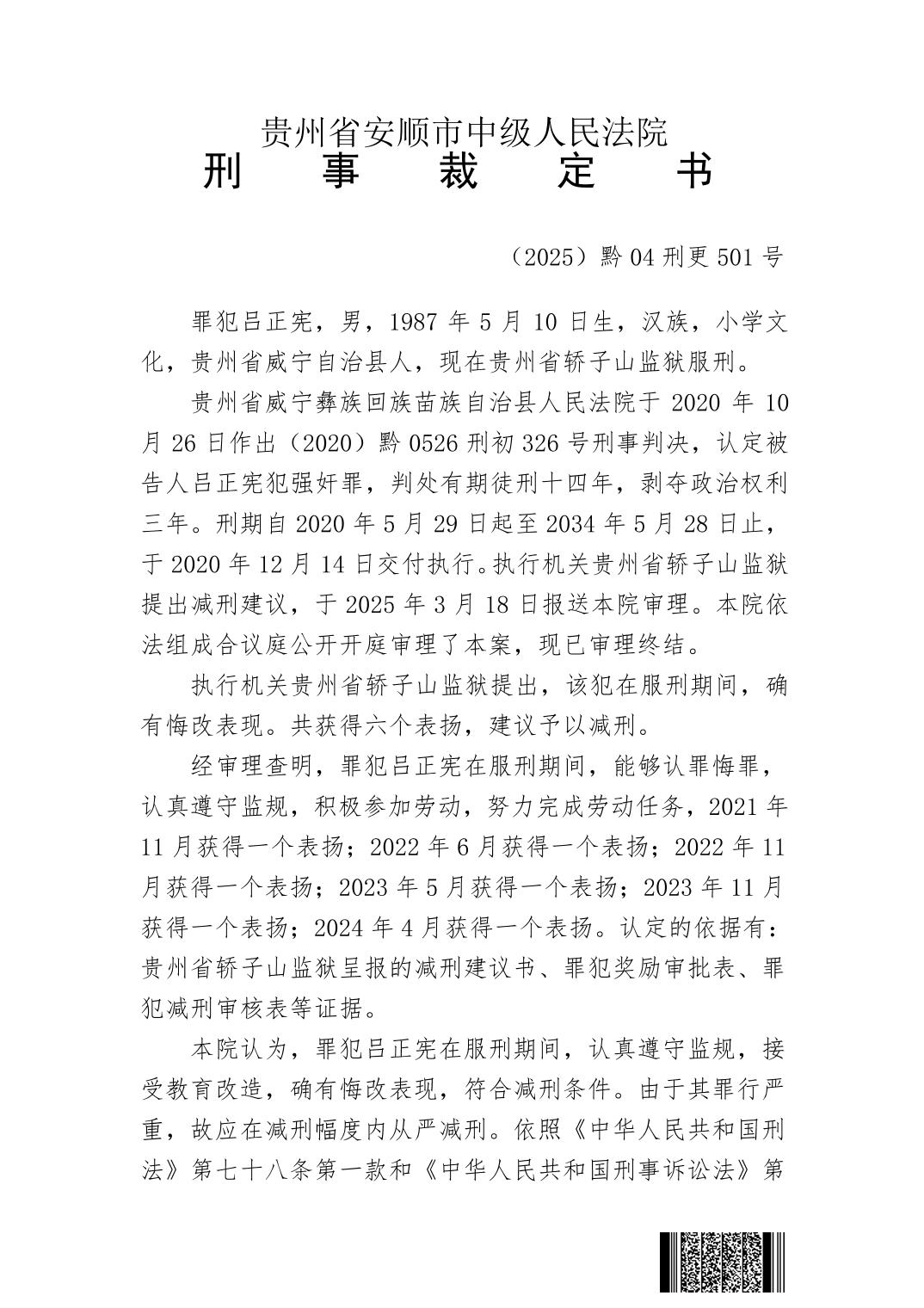 贵州省安顺市中级人民法院
刑　事　裁　定　书

（2025）黔 04 刑更 501 号

罪犯吕正宪，男，1987 年 5 月 10 日生，汉族，小学文化，贵州省威宁自治县人，现在贵州省轿子山监狱服刑。

贵州省威宁彝族回族苗族自治县人民法院于 2020 年 10 月 26 日作出（2020）黔 0526 刑初 326 号刑事判决，认定被告人吕正宪犯强奸罪，判处有期徒刑十四年，剥夺政治权利三年。刑期自 2020 年 5 月 29 日起至 2034 年 5 月 28 日止，于 2020 年 12 月 14 日交付执行。执行机关贵州省轿子山监狱提出减刑建议，于 2025 年 3 月 18 日报送本院审理。本院依法组成合议庭公开开庭审理了本案，现已审理终结。

执行机关贵州省轿子山监狱提出，该犯在服刑期间，确有悔改表现。共获得六个表扬，建议予以减刑。

经审理查明，罪犯吕正宪在服刑期间，能够认罪悔罪，认真遵守监规，积极参加劳动，努力完成劳动任务，2021 年 11 月获得一个表扬；2022 年 6 月获得一个表扬；2022 年 11 月获得一个表扬；2023 年 5 月获得一个表扬；2023 年 11 月获得一个表扬；2024 年 4 月获得一个表扬。认定的依据有：贵州省轿子山监狱呈报的减刑建议书、罪犯奖励审批表、罪犯减刑审核表等证据。

本院认为，罪犯吕正宪在服刑期间，认真遵守监规，接受教育改造，确有悔改表现，符合减刑条件。由于其罪行严重，故应在减刑幅度内从严减刑。依照《中华人民共和国刑法》第七十八条第一款和《中华人民共和国刑事诉讼法》第